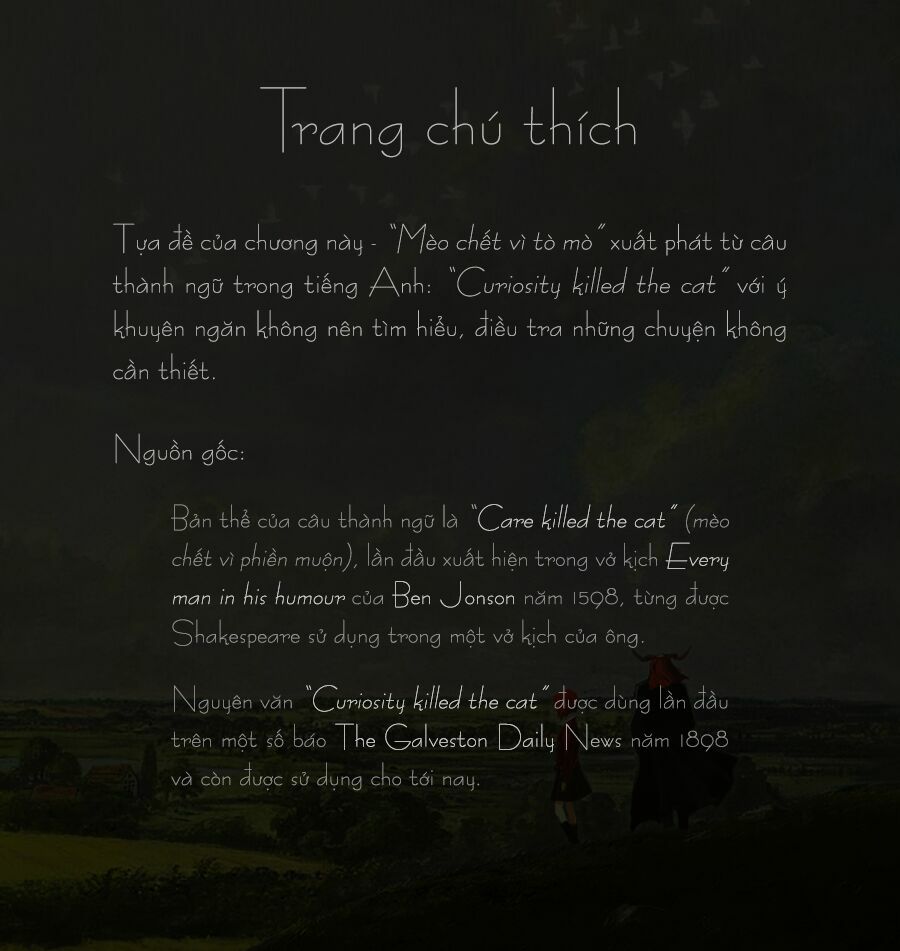 Trang chú thích

Tựa đề của chương này - "Mèo chết vì tò mò" xuất phát từ câu thành ngữ trong tiếng Anh: "Curiosity killed the cat" với ý khuyên ngăn không nên tìm hiểu, điều tra những chuyện không cần thiết.

Nguồn gốc:

Bản thể của câu thành ngữ là "Care killed the cat" (mèo chết vì phiền muộn), lần đầu xuất hiện trong vở kịch Every man in his humour của Ben Jonson năm 1598, từng được Shakespeare sử dụng trong một vở kịch của ông.

Nguyên văn "Curiosity killed the cat" được dùng lần đầu trên một số báo The Galveston Daily News năm 1898 và còn được sử dụng cho tới nay.